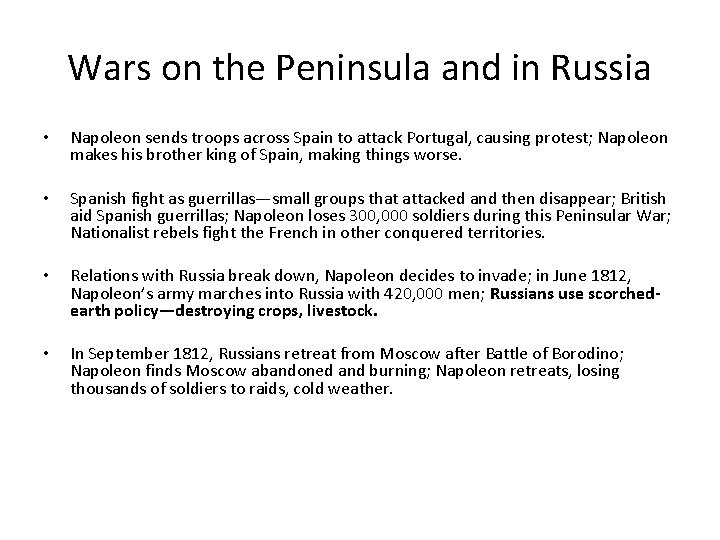 Wars on the Peninsula and in Russia

• Napoleon sends troops across Spain to attack Portugal, causing protest; Napoleon makes his brother king of Spain, making things worse.

• Spanish fight as guerrillas—small groups that attacked and then disappear; British aid Spanish guerrillas; Napoleon loses 300,000 soldiers during this Peninsular War; Nationalist rebels fight the French in other conquered territories.

• Relations with Russia break down, Napoleon decides to invade; in June 1812, Napoleon's army marches into Russia with 420,000 men; Russians use scorched-earth policy—destroying crops, livestock.

• In September 1812, Russians retreat from Moscow after Battle of Borodino; Napoleon finds Moscow abandoned and burning; Napoleon retreats, losing thousands of soldiers to raids, cold weather.